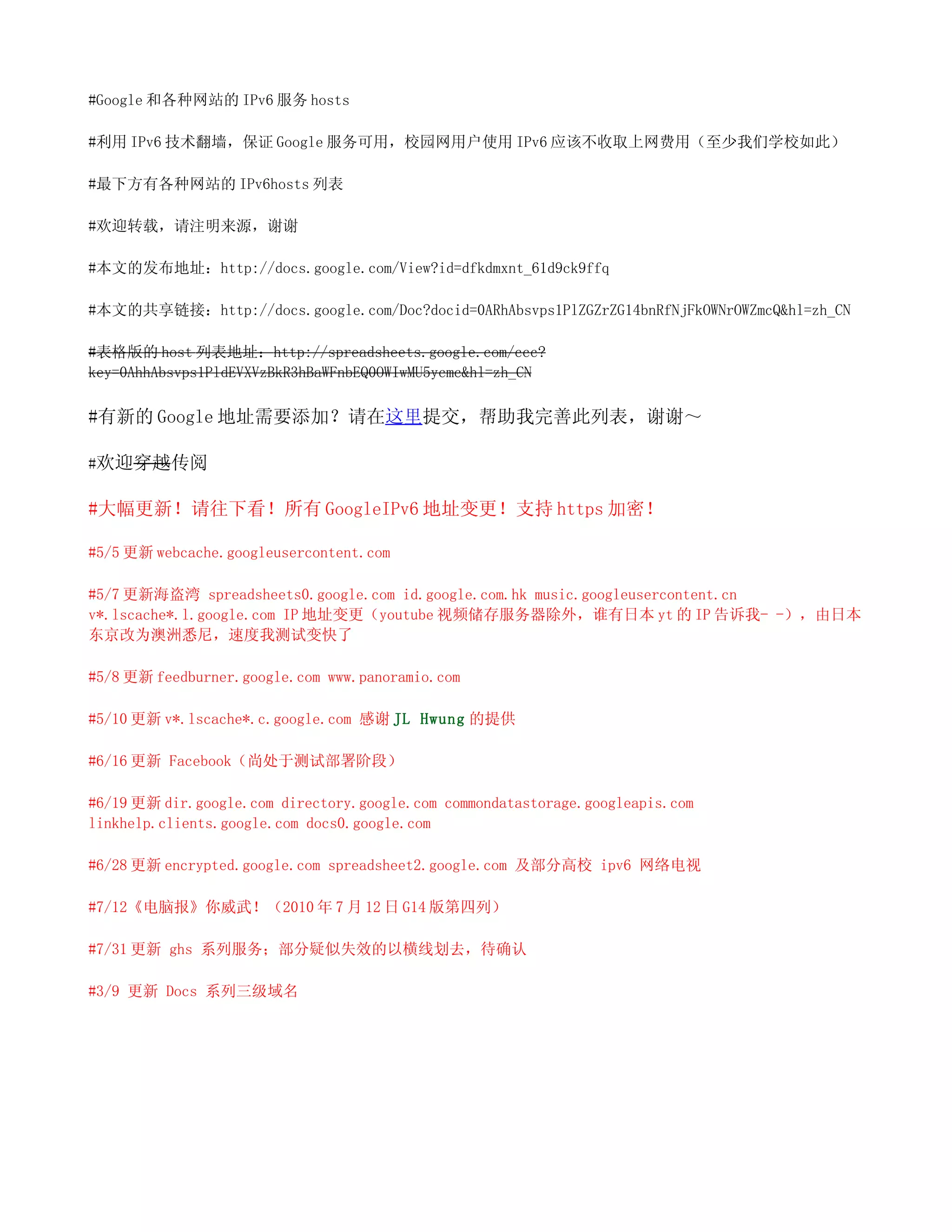 #Google 和各种网站的 IPv6 服务 hosts

#利用 IPv6 技术翻墙，保证 Google 服务可用，校园网用户使用 IPv6 应该不收取上网费用（至少我们学校如此）

#最下方有各种网站的 IPv6hosts 列表

#欢迎转载，请注明来源，谢谢

#本文的发布地址：http://docs.google.com/View?id=dfkdmxnt_61d9ck9ffq

#本文的共享链接：http://docs.google.com/Doc?docid=0ARhAbsvps1PlZGZrZG14bnRfNjFkOWNrOWZmcQ&hl=zh_CN

#表格版的 host 列表地址：http://spreadsheets.google.com/ccc?key=0AhhAbsvps1PldEVXVzBkR3hBaWFnbEQ0OWIwMU5ycmc&hl=zh_CN

#有新的 Google 地址需要添加？请在这里提交，帮助我完善此列表，谢谢～

#欢迎穿越传阅

#大幅更新！请往下看！所有 GoogleIPv6 地址变更！支持 https 加密！

#5/5 更新 webcache.googleusercontent.com

#5/7 更新海盗湾 spreadsheets0.google.com id.google.com.hk music.googleusercontent.cn v*.lscache*.l.google.com IP 地址变更（youtube 视频储存服务器除外，谁有日本 yt 的 IP 告诉我- -），由日本东京改为澳洲悉尼，速度我测试变快了

#5/8 更新 feedburner.google.com www.panoramio.com

#5/10 更新 v*.lscache*.c.google.com 感谢 JL Hwung 的提供

#6/16 更新 Facebook（尚处于测试部署阶段）

#6/19 更新 dir.google.com directory.google.com commondatastorage.googleapis.com linkhelp.clients.google.com docs0.google.com

#6/28 更新 encrypted.google.com spreadsheet2.google.com 及部分高校 ipv6 网络电视

#7/12《电脑报》你威武！（2010 年 7 月 12 日 G14 版第四列）

#7/31 更新 ghs 系列服务；部分疑似失效的以横线划去，待确认

#3/9 更新 Docs 系列三级域名